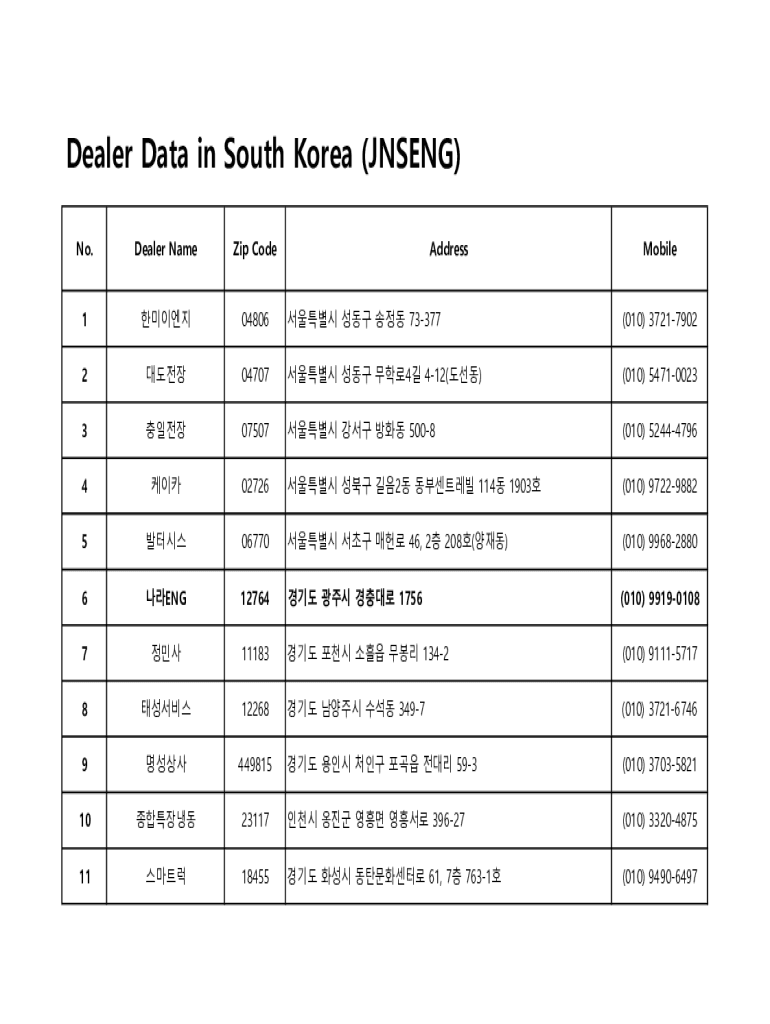 Dealer Data in South Korea (JNSENG)

| No. | Dealer Name | Zip Code | Address | Mobile |
|---|---|---|---|---|
| 1 | 한미이엔지 | 04806 | 서울특별시 성동구 송정동 73-377 | (010) 3721-7902 |
| 2 | 대도전장 | 04707 | 서울특별시 성동구 무학로4길 4-12(도선동) | (010) 5471-0023 |
| 3 | 충일전장 | 07507 | 서울특별시 강서구 방화동 500-8 | (010) 5244-4796 |
| 4 | 케이카 | 02726 | 서울특별시 성북구 길음2동 동부센트레빌 114동 1903호 | (010) 9722-9882 |
| 5 | 발터시스 | 06770 | 서울특별시 서초구 매헌로 46, 2층 208호(양재동) | (010) 9968-2880 |
| 6 | 나라ENG | 12764 | 경기도 광주시 경충대로 1756 | (010) 9919-0108 |
| 7 | 정민사 | 11183 | 경기도 포천시 소흘읍 무봉리 134-2 | (010) 9111-5717 |
| 8 | 태성서비스 | 12268 | 경기도 남양주시 수석동 349-7 | (010) 3721-6746 |
| 9 | 명성상사 | 449815 | 경기도 용인시 처인구 포곡읍 전대리 59-3 | (010) 3703-5821 |
| 10 | 종합특장냉동 | 23117 | 인천시 옹진군 영흥면 영흥서로 396-27 | (010) 3320-4875 |
| 11 | 스마트럭 | 18455 | 경기도 화성시 동탄문화센터로 61, 7층 763-1호 | (010) 9490-6497 |